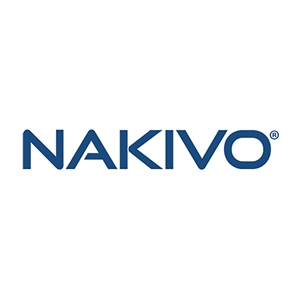 NAKIVO®